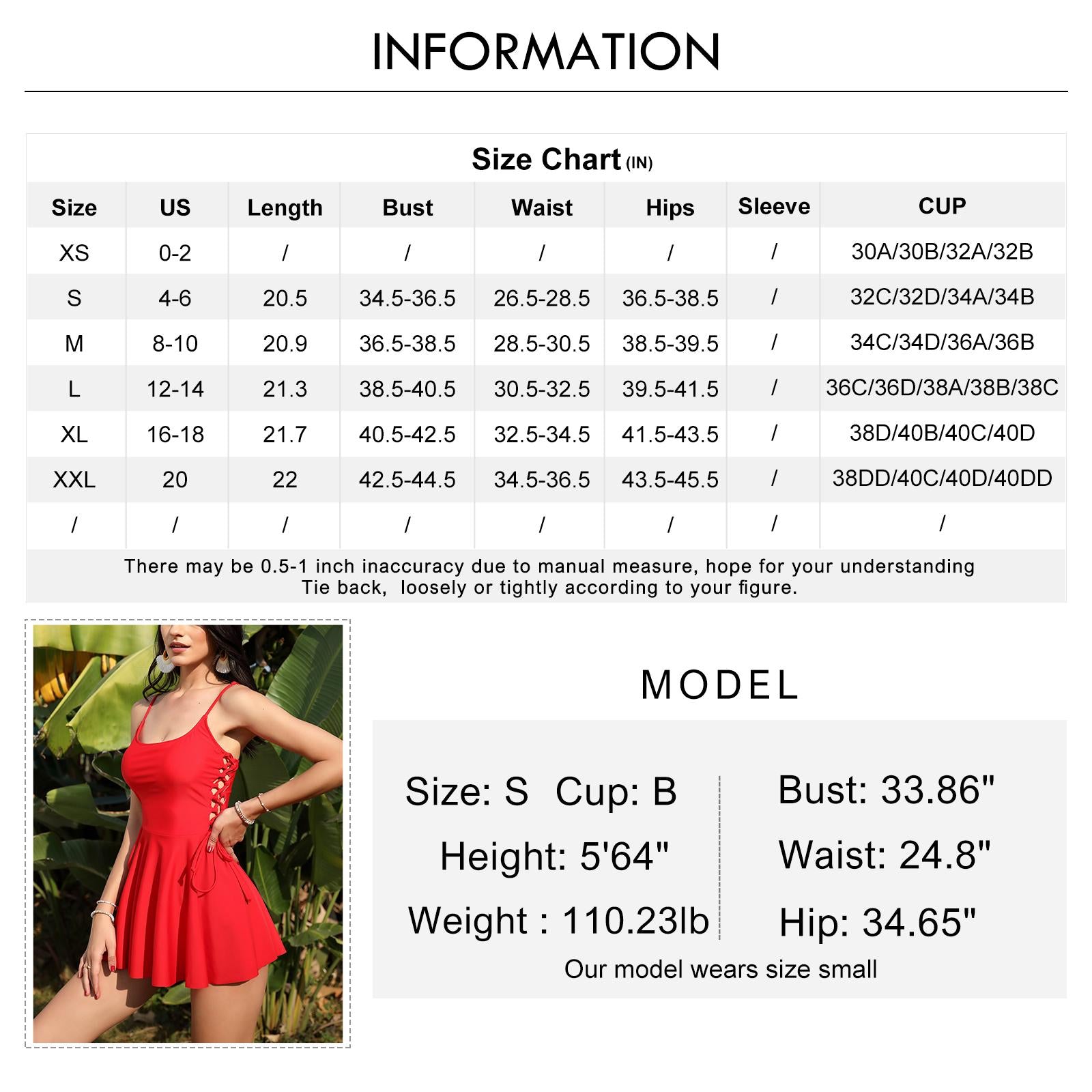 INFORMATION

Size Chart (IN)

| Size | US | Length | Bust | Waist | Hips | Sleeve | CUP |
|---|---|---|---|---|---|---|---|
| XS | 0-2 | / | / | / | / | / | 30A/30B/32A/32B |
| S | 4-6 | 20.5 | 34.5-36.5 | 26.5-28.5 | 36.5-38.5 | / | 32C/32D/34A/34B |
| M | 8-10 | 20.9 | 36.5-38.5 | 28.5-30.5 | 38.5-39.5 | / | 34C/34D/36A/36B |
| L | 12-14 | 21.3 | 38.5-40.5 | 30.5-32.5 | 39.5-41.5 | / | 36C/36D/38A/38B/38C |
| XL | 16-18 | 21.7 | 40.5-42.5 | 32.5-34.5 | 41.5-43.5 | / | 38D/40B/40C/40D |
| XXL | 20 | 22 | 42.5-44.5 | 34.5-36.5 | 43.5-45.5 | / | 38DD/40C/40D/40DD |
| / | / | / | / | / | / | / | / |

There may be 0.5-1 inch inaccuracy due to manual measure, hope for your understanding
Tie back, loosely or tightly according to your figure.

MODEL

Size: S Cup: B
Height: 5'64"
Weight : 110.23lb

Bust: 33.86"
Waist: 24.8"
Hip: 34.65"

Our model wears size small